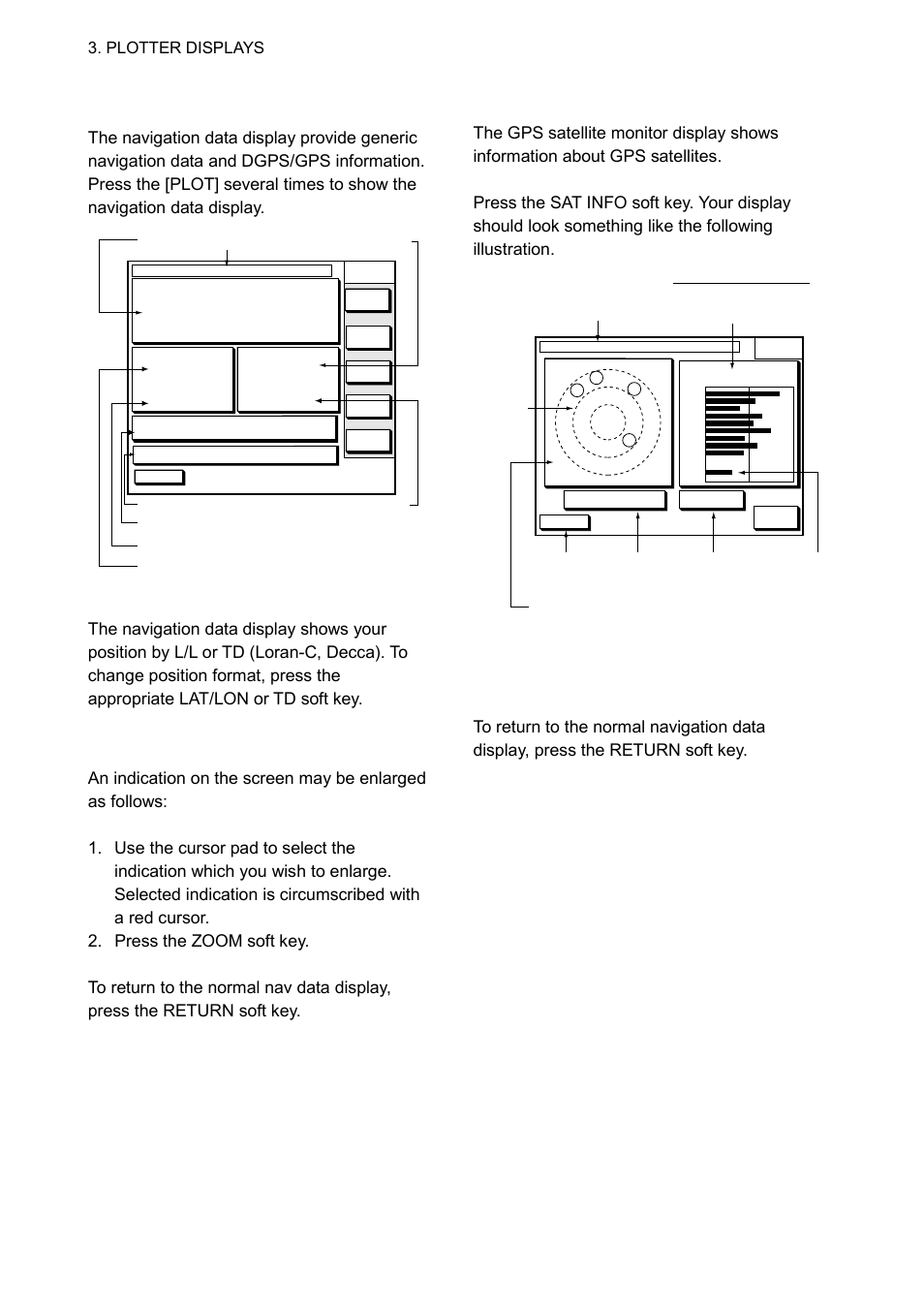 3. PLOTTER DISPLAYS

The navigation data display provide generic navigation data and DGPS/GPS information. Press the [PLOT] several times to show the navigation data display.

The navigation data display shows your position by L/L or TD (Loran-C, Decca). To change position format, press the appropriate LAT/LON or TD soft key.

An indication on the screen may be enlarged as follows:

1. Use the cursor pad to select the indication which you wish to enlarge. Selected indication is circumscribed with a red cursor.
2. Press the ZOOM soft key.

To return to the normal nav data display, press the RETURN soft key.

The GPS satellite monitor display shows information about GPS satellites.

Press the SAT INFO soft key. Your display should look something like the following illustration.

To return to the normal navigation data display, press the RETURN soft key.